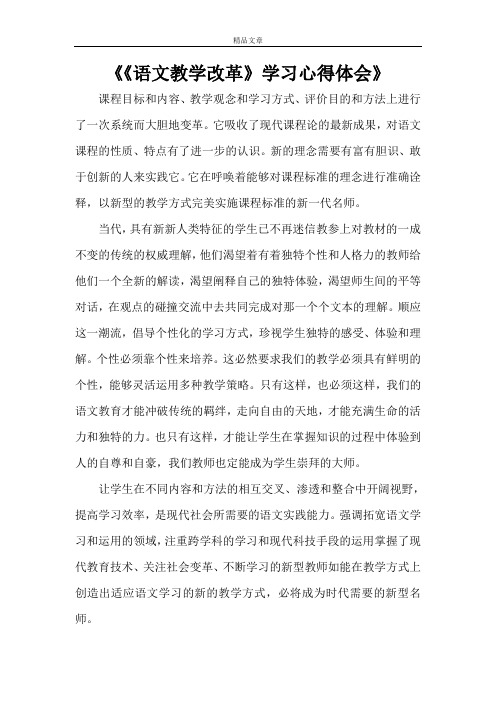 精品文章

《《语文教学改革》学习心得体会》

课程目标和内容、教学观念和学习方式、评价目的和方法上进行了一次系统而大胆地变革。它吸收了现代课程论的最新成果，对语文课程的性质、特点有了进一步的认识。新的理念需要有富有胆识、敢于创新的人来实践它。它在呼唤着能够对课程标准的理念进行准确诠释，以新型的教学方式完美实施课程标准的新一代名师。

当代，具有新新人类特征的学生已不再迷信教参上对教材的一成不变的传统的权威理解，他们渴望着有着独特个性和人格力的教师给他们一个全新的解读，渴望阐释自己的独特体验，渴望师生间的平等对话，在观点的碰撞交流中去共同完成对那一个个文本的理解。顺应这一潮流，倡导个性化的学习方式，珍视学生独特的感受、体验和理解。个性必须靠个性来培养。这必然要求我们的教学必须具有鲜明的个性，能够灵活运用多种教学策略。只有这样，也必须这样，我们的语文教育才能冲破传统的羁绊，走向自由的天地，才能充满生命的活力和独特的力。也只有这样，才能让学生在掌握知识的过程中体验到人的自尊和自豪，我们教师也定能成为学生崇拜的大师。

让学生在不同内容和方法的相互交叉、渗透和整合中开阔视野，提高学习效率，是现代社会所需要的语文实践能力。强调拓宽语文学习和运用的领域，注重跨学科的学习和现代科技手段的运用掌握了现代教育技术、关注社会变革、不断学习的新型教师如能在教学方式上创造出适应语文学习的新的教学方式，必将成为时代需要的新型名师。